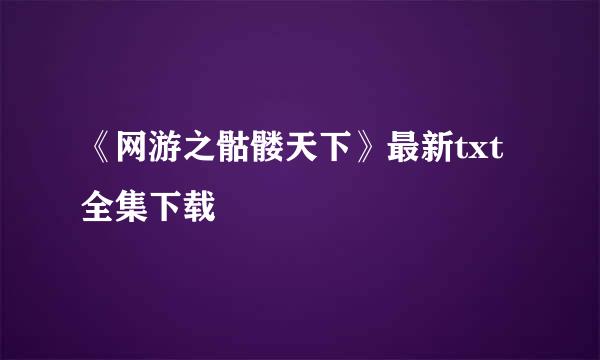 《网游之骷髅天下》最新txt全集下载